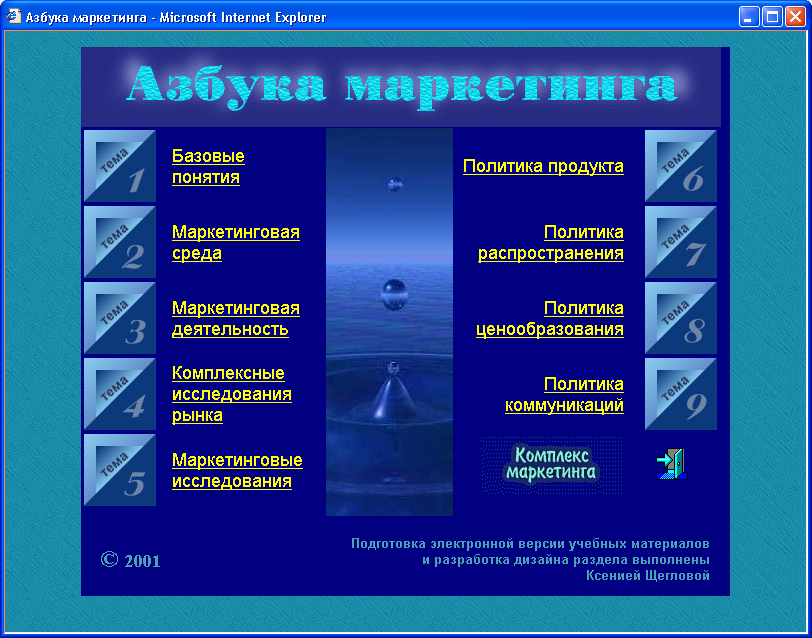 Азбука маркетинга - Microsoft Internet Explorer

Азбука маркетинга

тема 1
Базовые понятия

тема 2
Маркетинговая среда

тема 3
Маркетинговая деятельность

тема 4
Комплексные исследования рынка

тема 5
Маркетинговые исследования

Политика продукта
тема 6

Политика распространения
тема 7

Политика ценообразования
тема 8

Политика коммуникаций
тема 9

Комплекс маркетинга

© 2001

Подготовка электронной версии учебных материалов и разработка дизайна раздела выполнены Ксенией Щегловой